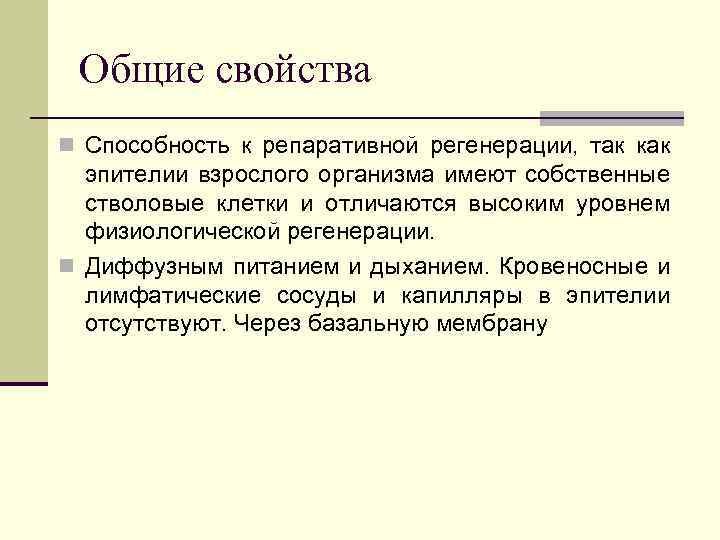 Общие свойства

Способность к репаративной регенерации, так как эпителии взрослого организма имеют собственные стволовые клетки и отличаются высоким уровнем физиологической регенерации.

Диффузным питанием и дыханием. Кровеносные и лимфатические сосуды и капилляры в эпителии отсутствуют. Через базальную мембрану